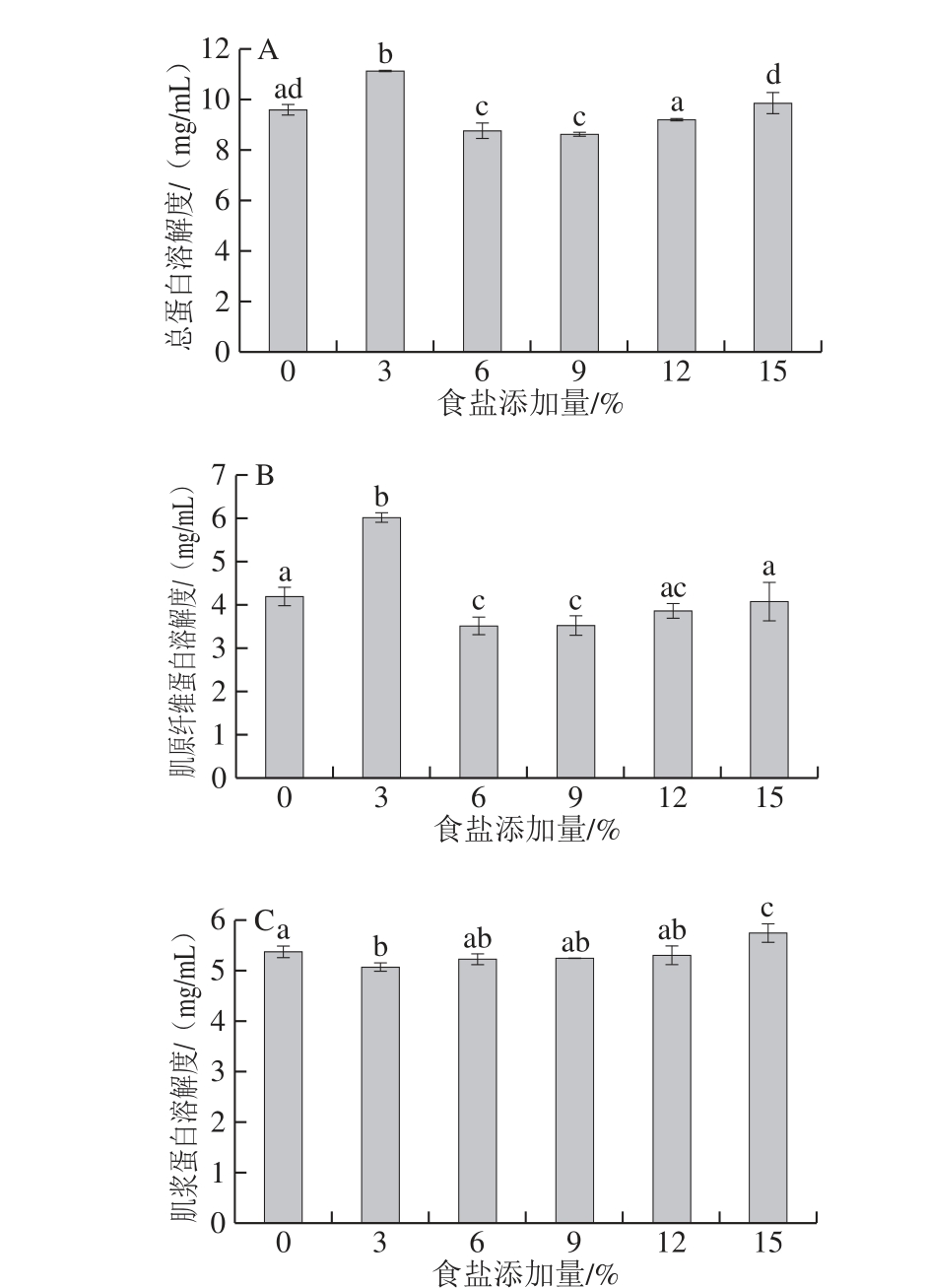 A
总蛋白溶解度/（mg/mL）
12
10
8
6
4
2
0
ad
b
c
c
a
d
0
3
6
9
12
15
食盐添加量/%

B
肌原纤维蛋白溶解度/（mg/mL）
7
6
5
4
3
2
1
0
a
b
c
c
ac
a
0
3
6
9
12
15
食盐添加量/%

C
肌浆蛋白溶解度/（mg/mL）
6
5
4
3
2
1
0
a
b
ab
ab
ab
c
0
3
6
9
12
15
食盐添加量/%